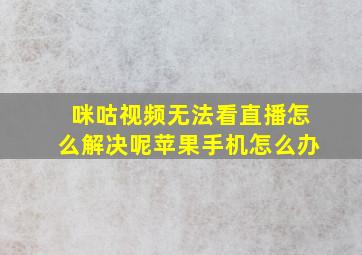 咪咕视频无法看直播怎么解决呢苹果手机怎么办